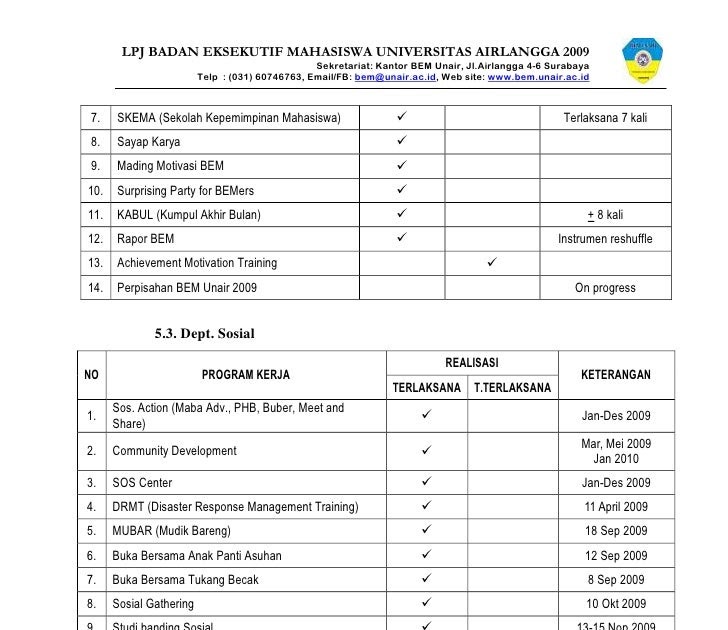 LPJ BADAN EKSEKUTIF MAHASISWA UNIVERSITAS AIRLANGGA 2009
Sekretariat: Kantor BEM Unair, Jl.Airlangga 4-6 Surabaya
Telp : (031) 60746763, Email/FB: bem@unair.ac.id, Web site: www.bem.unair.ac.id

| 7. | SKEMA (Sekolah Kepemimpinan Mahasiswa) | ✓ | | Terlaksana 7 kali |
|---|---|---|---|---|
| 8. | Sayap Karya | ✓ | | |
| 9. | Mading Motivasi BEM | ✓ | | |
| 10. | Surprising Party for BEMers | ✓ | | |
| 11. | KABUL (Kumpul Akhir Bulan) | ✓ | | $\pm$ 8 kali |
| 12. | Rapor BEM | ✓ | | Instrumen reshuffle |
| 13. | Achievement Motivation Training | | ✓ | |
| 14. | Perpisahan BEM Unair 2009 | | | On progress |

5.3. Dept. Sosial

| NO | PROGRAM KERJA | REALISASI TERLAKSANA | REALISASI T.TERLAKSANA | KETERANGAN |
|---|---|---|---|---|
| 1. | Sos. Action (Maba Adv., PHB, Buber, Meet and Share) | ✓ | | Jan-Des 2009 |
| 2. | Community Development | ✓ | | Mar, Mei 2009 Jan 2010 |
| 3. | SOS Center | ✓ | | Jan-Des 2009 |
| 4. | DRMT (Disaster Response Management Training) | ✓ | | 11 April 2009 |
| 5. | MUBAR (Mudik Bareng) | ✓ | | 18 Sep 2009 |
| 6. | Buka Bersama Anak Panti Asuhan | ✓ | | 12 Sep 2009 |
| 7. | Buka Bersama Tukang Becak | ✓ | | 8 Sep 2009 |
| 8. | Sosial Gathering | ✓ | | 10 Okt 2009 |
| 9. | Studi banding Sosial | ✓ | | 13-15 Nop 2009 |